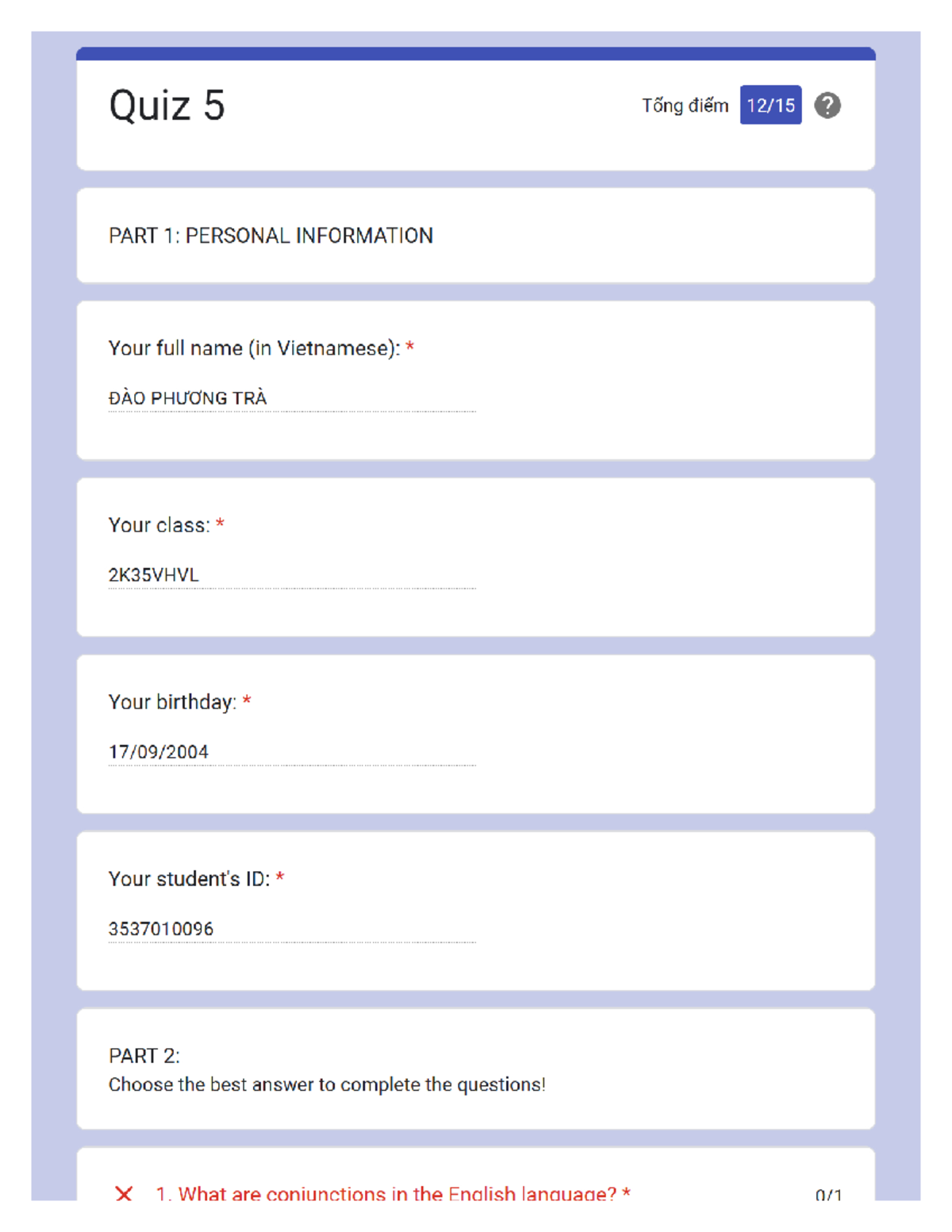 Quiz 5

Tổng điểm 12/15

?

PART 1: PERSONAL INFORMATION

Your full name (in Vietnamese): *

ĐÀO PHƯƠNG TRÀ

Your class: *

2K35VHVL

Your birthday: *

17/09/2004

Your student's ID: *

3537010096

PART 2:
Choose the best answer to complete the questions!

1. What are conjunctions in the English language? *

0/1